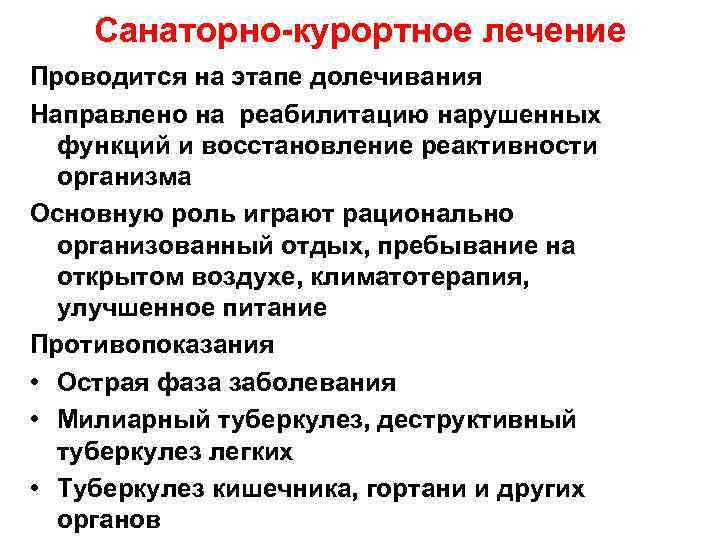 Санаторно-курортное лечение

Проводится на этапе долечивания

Направлено на реабилитацию нарушенных функций и восстановление реактивности организма

Основную роль играют рационально организованный отдых, пребывание на открытом воздухе, климатотерапия, улучшенное питание

Противопоказания

• Острая фаза заболевания

• Милиарный туберкулез, деструктивный туберкулез легких

• Туберкулез кишечника, гортани и других органов